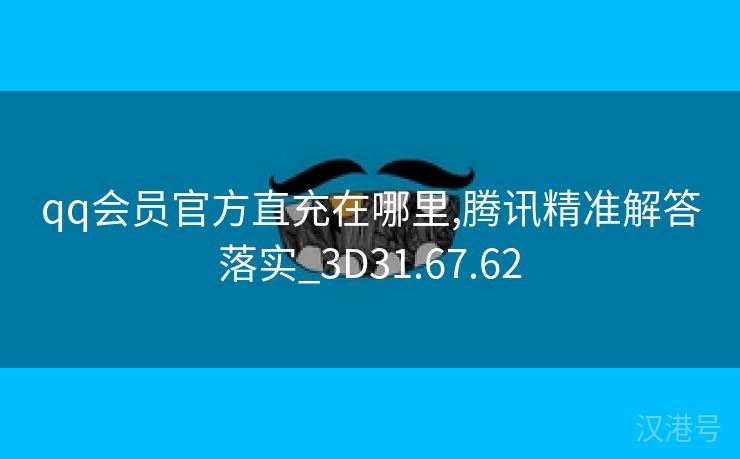 qq会员官方直充在哪里,腾讯精准解答落实_3D31.67.62

汉港号